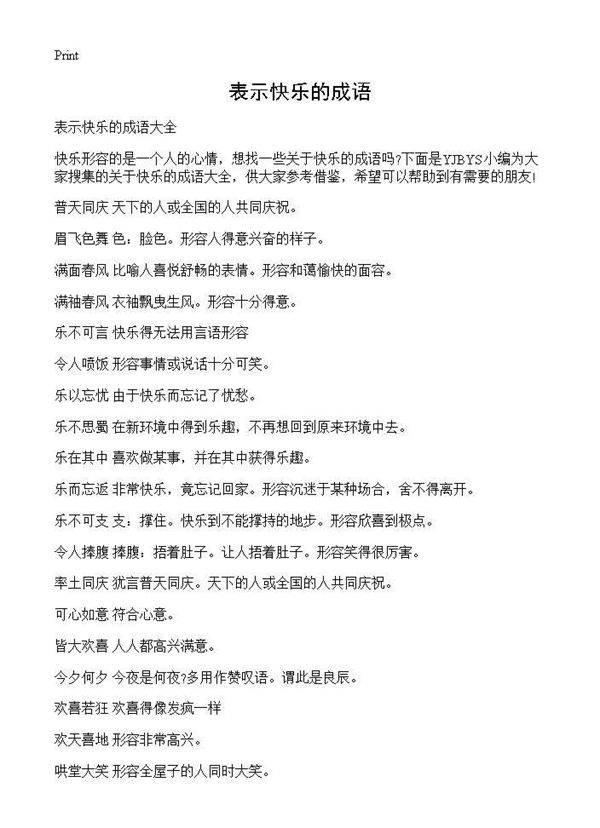 Print

表示快乐的成语

表示快乐的成语大全

快乐形容的是一个人的心情，想找一些关于快乐的成语吗?下面是YJBYS小编为大家搜集的关于快乐的成语大全，供大家参考借鉴，希望可以帮助到有需要的朋友!

普天同庆 天下的人或全国的人共同庆祝。

眉飞色舞 色：脸色。形容人得意兴奋的样子。

满面春风 比喻人喜悦舒畅的表情。形容和蔼愉快的面容。

满袖春风 衣袖飘曳生风。形容十分得意。

乐不可言 快乐得无法用言语形容

令人喷饭 形容事情或说话十分可笑。

乐以忘忧 由于快乐而忘记了忧愁。

乐不思蜀 在新环境中得到乐趣，不再想回到原来环境中去。

乐在其中 喜欢做某事，并在其中获得乐趣。

乐而忘返 非常快乐，竟忘记回家。形容沉迷于某种场合，舍不得离开。

乐不可支 支：撑住。快乐到不能撑持的地步。形容欣喜到极点。

令人捧腹 捧腹：捂着肚子。让人捂着肚子。形容笑得很厉害。

率土同庆 犹言普天同庆。天下的人或全国的人共同庆祝。

可心如意 符合心意。

皆大欢喜 人人都高兴满意。

今夕何夕 今夜是何夜?多用作赞叹语。谓此是良辰。

欢喜若狂 欢喜得像发疯一样

欢天喜地 形容非常高兴。

哄堂大笑 形容全屋子的人同时大笑。